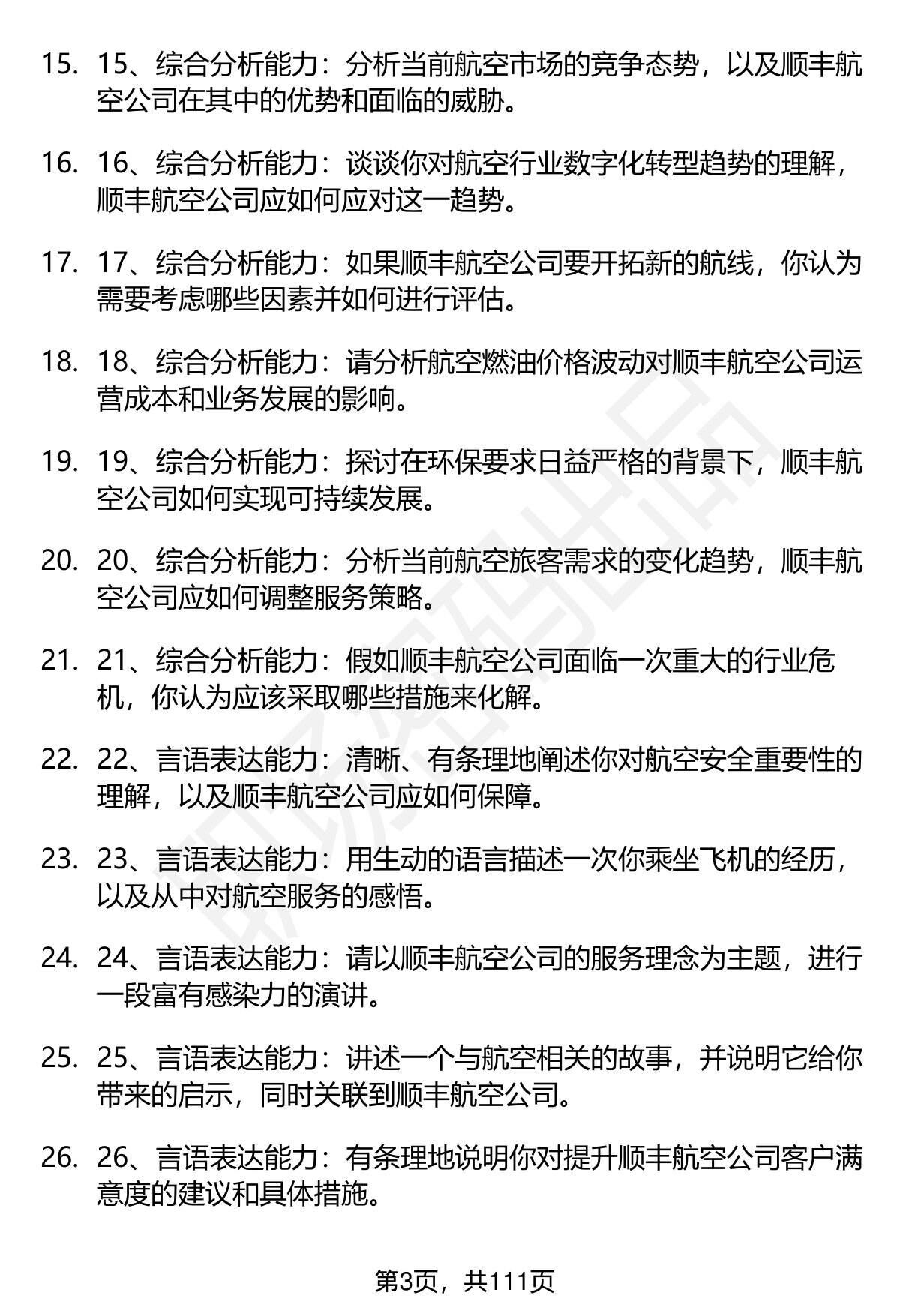 15. 15、综合分析能力：分析当前航空市场的竞争态势，以及顺丰航空公司在其中的优势和面临的威胁。

16. 16、综合分析能力：谈谈你对航空行业数字化转型趋势的理解，顺丰航空公司应如何应对这一趋势。

17. 17、综合分析能力：如果顺丰航空公司要开拓新的航线，你认为需要考虑哪些因素并如何进行评估。

18. 18、综合分析能力：请分析航空燃油价格波动对顺丰航空公司运营成本和业务发展的影响。

19. 19、综合分析能力：探讨在环保要求日益严格的背景下，顺丰航空公司如何实现可持续发展。

20. 20、综合分析能力：分析当前航空旅客需求的变化趋势，顺丰航空公司应如何调整服务策略。

21. 21、综合分析能力：假如顺丰航空公司面临一次重大的行业危机，你认为应该采取哪些措施来化解。

22. 22、言语表达能力：清晰、有条理地阐述你对航空安全重要性的理解，以及顺丰航空公司应如何保障。

23. 23、言语表达能力：用生动的语言描述一次你乘坐飞机的经历，以及从中对航空服务的感悟。

24. 24、言语表达能力：请以顺丰航空公司的服务理念为主题，进行一段富有感染力的演讲。

25. 25、言语表达能力：讲述一个与航空相关的故事，并说明它给你带来的启示，同时关联到顺丰航空公司。

26. 26、言语表达能力：有条理地说明你对提升顺丰航空公司客户满意度的建议和具体措施。

第3页，共111页